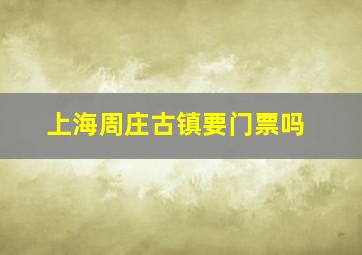 上海周庄古镇要门票吗